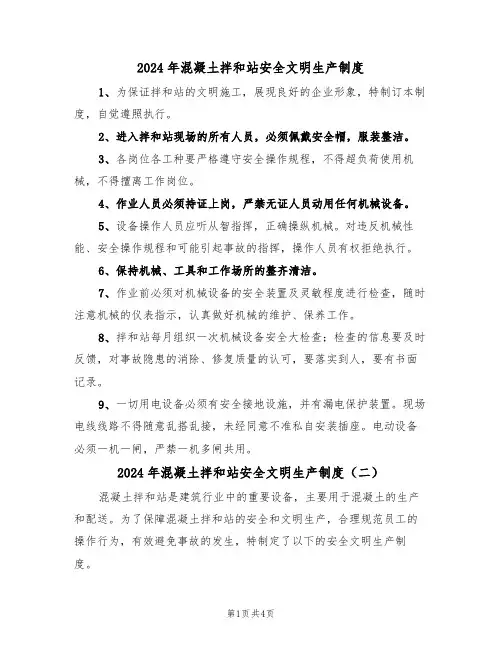 2024年混凝土拌和站安全文明生产制度

1、为保证拌和站的文明施工，展现良好的企业形象，特制订本制度，自觉遵照执行。

2、进入拌和站现场的所有人员，必须佩戴安全帽，服装整洁。

3、各岗位各工种要严格遵守安全操作规程，不得超负荷使用机械，不得擅离工作岗位。

4、作业人员必须持证上岗，严禁无证人员动用任何机械设备。

5、设备操作人员应听从智指挥，正确操纵机械。对违反机械性能、安全操作规程和可能引起事故的指挥，操作人员有权拒绝执行。

6、保持机械、工具和工作场所的整齐清洁。

7、作业前必须对机械设备的安全装置及灵敏程度进行检查，随时注意机械的仪表指示，认真做好机械的维护、保养工作。

8、拌和站每月组织一次机械设备安全大检查；检查的信息要及时反馈，对事故隐患的消除、修复质量的认可，要落实到人，要有书面记录。

9、一切用电设备必须有安全接地设施，并有漏电保护装置。现场电线线路不得随意乱搭乱接，未经同意不准私自安装插座。电动设备必须一机一闸，严禁一机多闸共用。

2024年混凝土拌和站安全文明生产制度（二）

混凝土拌和站是建筑行业中的重要设备，主要用于混凝土的生产和配送。为了保障混凝土拌和站的安全和文明生产，合理规范员工的操作行为，有效避免事故的发生，特制定了以下的安全文明生产制度。

第1页共4页